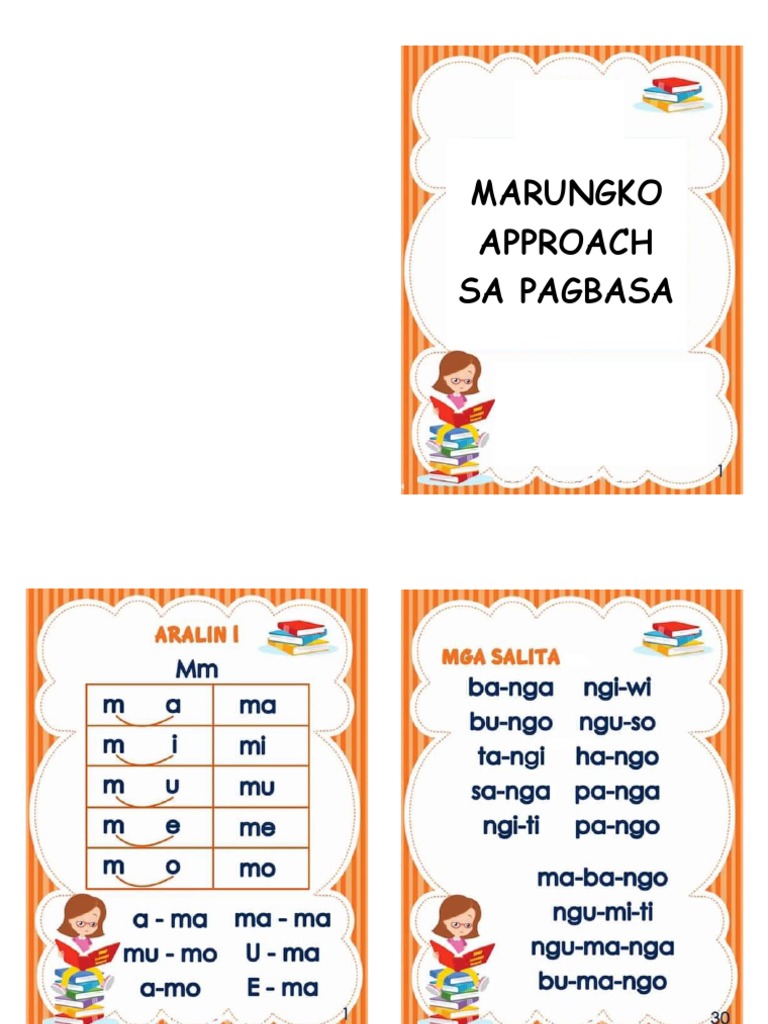 MARUNGKO APPROACH SA PAGBASA

1

ARALIN I

Mm

| m a | ma |
|---|---|
| m i | mi |
| m u | mu |
| m e | me |
| m o | mo |

a - ma ma - ma
mu - mo U - ma
a-mo E - ma

1

MGA SALITA

ba-nga ngi-wi
bu-ngo ngu-so
ta-ngi ha-ngo
sa-nga pa-nga
ngi-ti pa-ngo

ma-ba-ngo
ngu-mi-ti
ngu-ma-nga
bu-ma-ngo

30